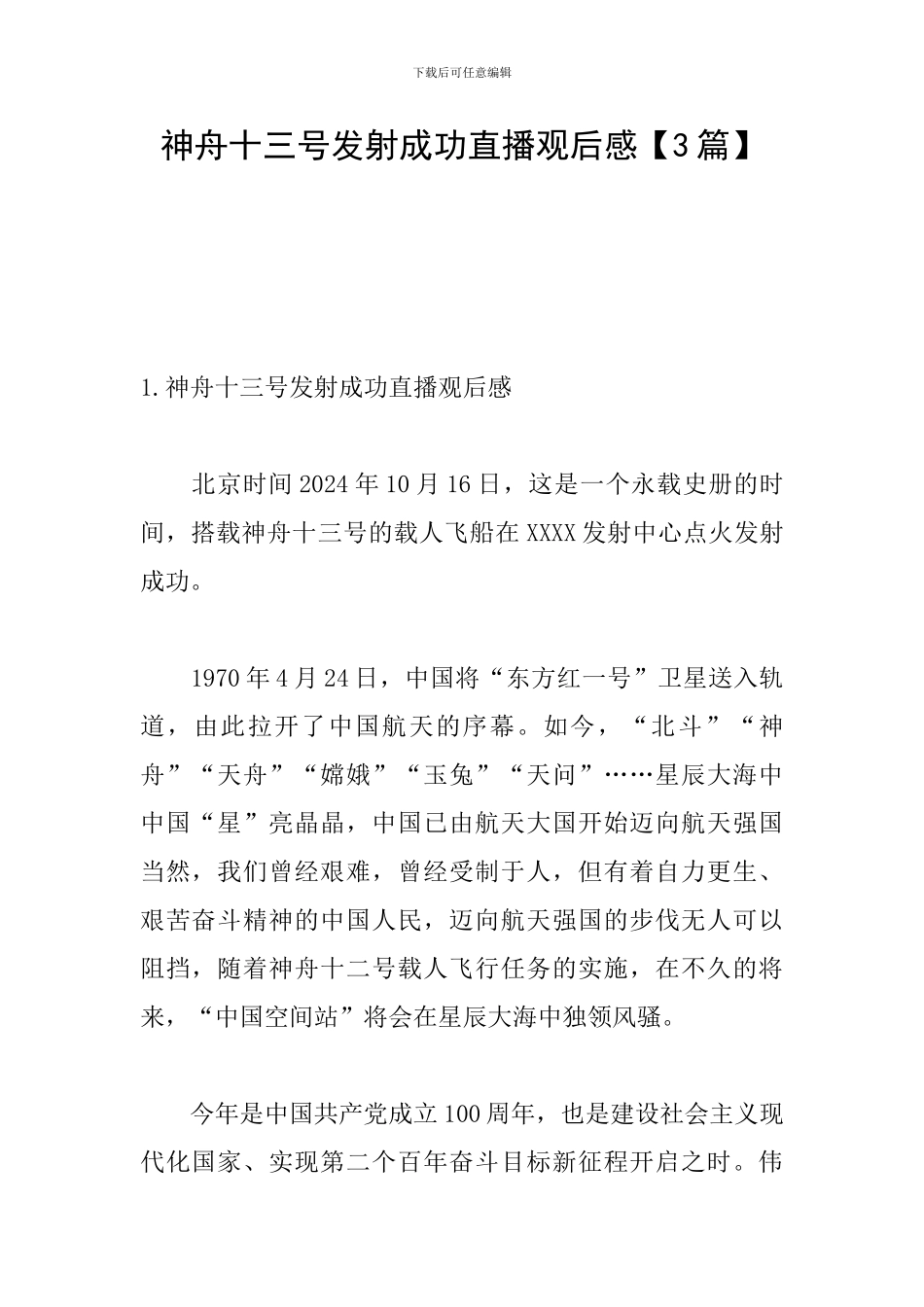 下载后可任意编辑

神舟十三号发射成功直播观后感【3篇】

1.神舟十三号发射成功直播观后感

北京时间2024年10月16日，这是一个永载史册的时间，搭载神舟十三号的载人飞船在XXXX发射中心点火发射成功。

1970年4月24日，中国将“东方红一号”卫星送入轨道，由此拉开了中国航天的序幕。如今，“北斗”“神舟”“天舟”“嫦娥”“玉兔”“天问”……星辰大海中中国“星”亮晶晶，中国已由航天大国开始迈向航天强国当然，我们曾经艰难，曾经受制于人，但有着自力更生、艰苦奋斗精神的中国人民，迈向航天强国的步伐无人可以阻挡，随着神舟十二号载人飞行任务的实施，在不久的将来，“中国空间站”将会在星辰大海中独领风骚。

今年是中国共产党成立100周年，也是建设社会主义现代化国家、实现第二个百年奋斗目标新征程开启之时。伟